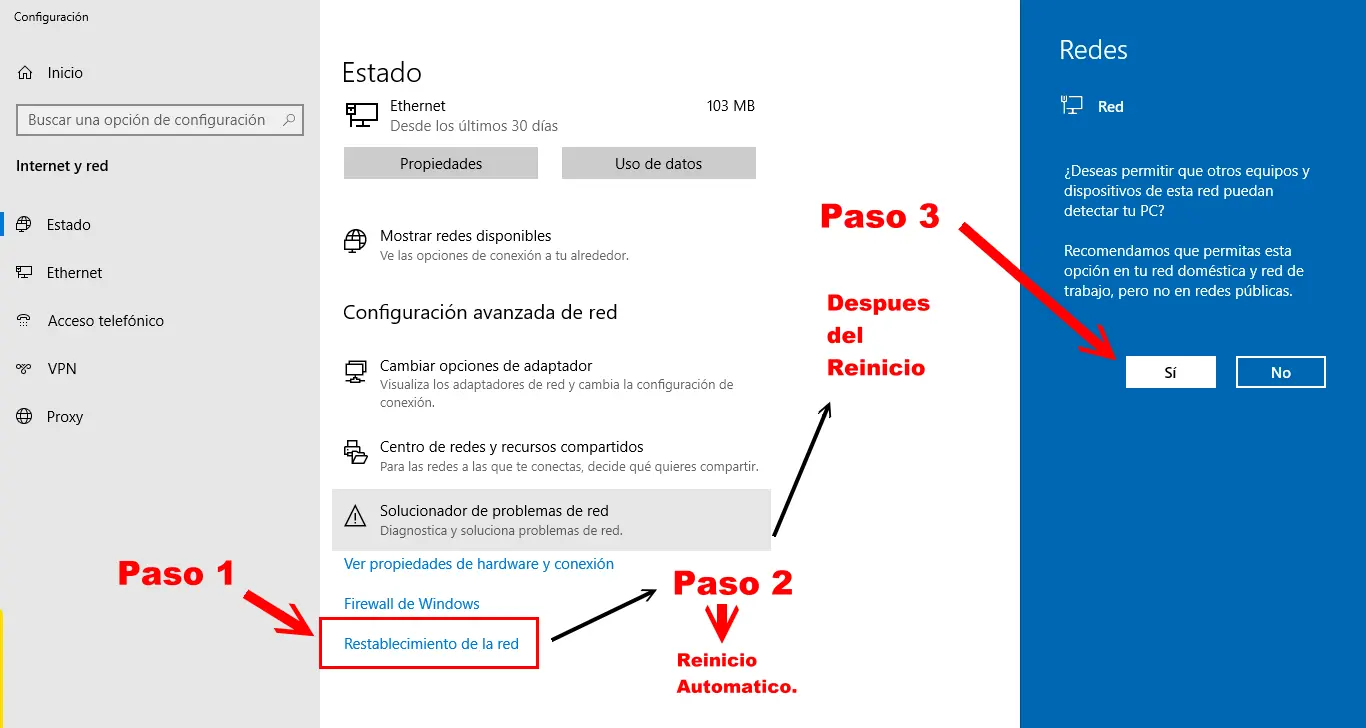 Configuración

Inicio

Buscar una opción de configuración

Internet y red

Estado

Ethernet

Acceso telefónico

VPN

Proxy

Estado

Ethernet
Desde los últimos 30 días
103 MB

Propiedades
Uso de datos

Mostrar redes disponibles
Ve las opciones de conexión a tu alrededor.

Configuración avanzada de red

Cambiar opciones de adaptador
Visualiza los adaptadores de red y cambia la configuración de conexión.

Centro de redes y recursos compartidos
Para las redes a las que te conectas, decide qué quieres compartir.

Solucionador de problemas de red
Diagnostica y soluciona problemas de red.

Ver propiedades de hardware y conexión

Firewall de Windows

Restablecimiento de la red

Paso 1

Paso 2

Reinicio Automatico.

Despues del Reinicio

Paso 3

Redes

Red

¿Deseas permitir que otros equipos y dispositivos de esta red puedan detectar tu PC?

Recomendamos que permitas esta opción en tu red doméstica y red de trabajo, pero no en redes públicas.

Sí
No